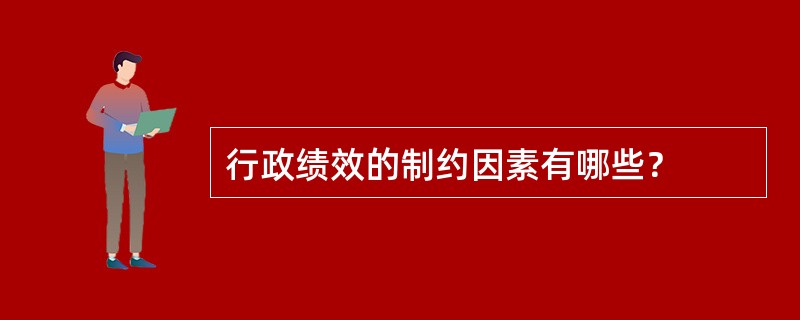 行政绩效的制约因素有哪些？